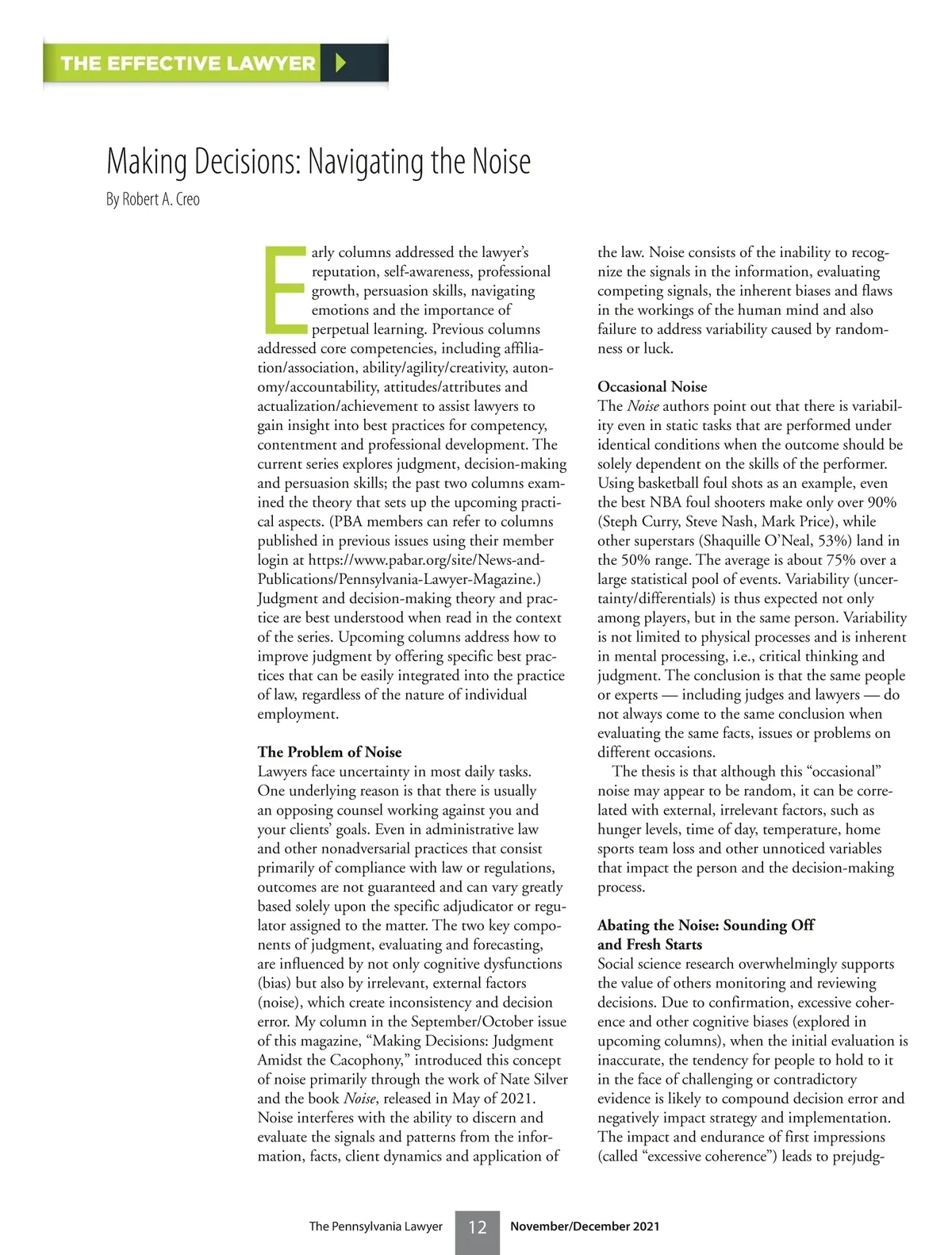 THE EFFECTIVE LAWYER

Making Decisions: Navigating the Noise

By Robert A. Creo

Early columns addressed the lawyer's reputation, self-awareness, professional growth, persuasion skills, navigating emotions and the importance of perpetual learning. Previous columns addressed core competencies, including affiliation/association, ability/agility/creativity, autonomy/accountability, attitudes/attributes and actualization/achievement to assist lawyers to gain insight into best practices for competency, contentment and professional development. The current series explores judgment, decision-making and persuasion skills; the past two columns examined the theory that sets up the upcoming practical aspects. (PBA members can refer to columns published in previous issues using their member login at https://www.pabar.org/site/News-and-Publications/Pennsylvania-Lawyer-Magazine.) Judgment and decision-making theory and practice are best understood when read in the context of the series. Upcoming columns address how to improve judgment by offering specific best practices that can be easily integrated into the practice of law, regardless of the nature of individual employment.

The Problem of Noise

Lawyers face uncertainty in most daily tasks. One underlying reason is that there is usually an opposing counsel working against you and your clients' goals. Even in administrative law and other nonadversarial practices that consist primarily of compliance with law or regulations, outcomes are not guaranteed and can vary greatly based solely upon the specific adjudicator or regulator assigned to the matter. The two key components of judgment, evaluating and forecasting, are influenced by not only cognitive dysfunctions (bias) but also by irrelevant, external factors (noise), which create inconsistency and decision error. My column in the September/October issue of this magazine, "Making Decisions: Judgment Amidst the Cacophony," introduced this concept of noise primarily through the work of Nate Silver and the book Noise, released in May of 2021. Noise interferes with the ability to discern and evaluate the signals and patterns from the information, facts, client dynamics and application of the law. Noise consists of the inability to recognize the signals in the information, evaluating competing signals, the inherent biases and flaws in the workings of the human mind and also failure to address variability caused by randomness or luck.

Occasional Noise

The Noise authors point out that there is variability even in static tasks that are performed under identical conditions when the outcome should be solely dependent on the skills of the performer. Using basketball foul shots as an example, even the best NBA foul shooters make only over 90% (Steph Curry, Steve Nash, Mark Price), while other superstars (Shaquille O'Neal, 53%) land in the 50% range. The average is about 75% over a large statistical pool of events. Variability (uncertainty/differentials) is thus expected not only among players, but in the same person. Variability is not limited to physical processes and is inherent in mental processing, i.e., critical thinking and judgment. The conclusion is that the same people or experts — including judges and lawyers — do not always come to the same conclusion when evaluating the same facts, issues or problems on different occasions.

The thesis is that although this "occasional" noise may appear to be random, it can be correlated with external, irrelevant factors, such as hunger levels, time of day, temperature, home sports team loss and other unnoticed variables that impact the person and the decision-making process.

Abating the Noise: Sounding Off and Fresh Starts

Social science research overwhelmingly supports the value of others monitoring and reviewing decisions. Due to confirmation, excessive coherence and other cognitive biases (explored in upcoming columns), when the initial evaluation is inaccurate, the tendency for people to hold to it in the face of challenging or contradictory evidence is likely to compound decision error and negatively impact strategy and implementation. The impact and endurance of first impressions (called "excessive coherence") leads to prejudg-

The Pennsylvania Lawyer 12 November/December 2021